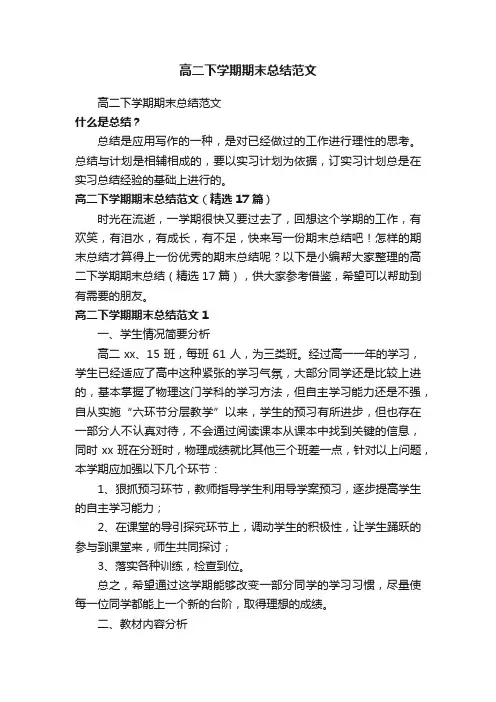 高二下学期期末总结范文

高二下学期期末总结范文

什么是总结？

总结是应用写作的一种，是对已经做过的工作进行理性的思考。总结与计划是相辅相成的，要以实习计划为依据，订实习计划总是在实习总结经验的基础上进行的。

高二下学期期末总结范文（精选17篇）

时光在流逝，一学期很快又要过去了，回想这个学期的工作，有欢笑，有泪水，有成长，有不足，快来写一份期末总结吧！怎样的期末总结才算得上一份优秀的期末总结呢？以下是小编帮大家整理的高二下学期期末总结（精选17篇），供大家参考借鉴，希望可以帮助到有需要的朋友。

高二下学期期末总结范文1

一、学生情况简要分析

高二xx、15班，每班61人，为三类班。经过高一一年的学习，学生已经适应了高中这种紧张的学习气氛，大部分同学还是比较上进的，基本掌握了物理这门学科的学习方法，但自主学习能力还是不强，自从实施“六环节分层教学”以来，学生的预习有所进步，但也存在一部分人不认真对待，不会通过阅读课本从课本中找到关键的信息，同时xx班在分班时，物理成绩就比其他三个班差一点，针对以上问题，本学期应加强以下几个环节：

1、狠抓预习环节，教师指导学生利用导学案预习，逐步提高学生的自主学习能力；

2、在课堂的导引探究环节上，调动学生的积极性，让学生踊跃的参与到课堂来，师生共同探讨；

3、落实各种训练，检查到位。

总之，希望通过这学期能够改变一部分同学的学习习惯，尽量使每一位同学都能上一个新的台阶，取得理想的成绩。

二、教材内容分析